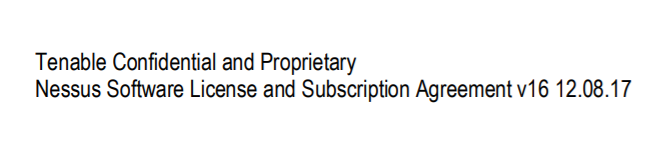 Tenable Confidential and Proprietary
Nessus Software License and Subscription Agreement v16 12.08.17